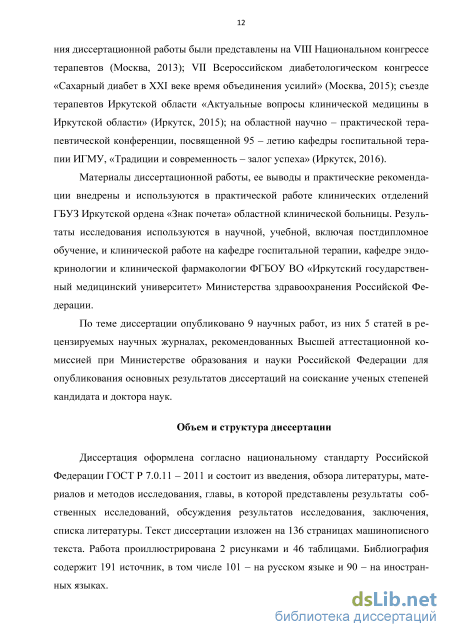 12

ния диссертационной работы были представлены на VIII Национальном конгрессе терапевтов (Москва, 2013); VII Всероссийском диабетологическом конгрессе «Сахарный диабет в XXI веке время объединения усилий» (Москва, 2015); съезде терапевтов Иркутской области «Актуальные вопросы клинической медицины в Иркутской области» (Иркутск, 2015); на областной научно – практической терапевтической конференции, посвященной 95 – летию кафедры госпитальной терапии ИГМУ, «Традиции и современность – залог успеха» (Иркутск, 2016).

Материалы диссертационной работы, ее выводы и практические рекомендации внедрены и используются в практической работе клинических отделений ГБУЗ Иркутской ордена «Знак почета» областной клинической больницы. Результаты исследования используются в научной, учебной, включая постдипломное обучение, и клинической работе на кафедре госпитальной терапии, кафедре эндокринологии и клинической фармакологии ФГБОУ ВО «Иркутский государственный медицинский университет» Министерства здравоохранения Российской Федерации.

По теме диссертации опубликовано 9 научных работ, из них 5 статей в рецензируемых научных журналах, рекомендованных Высшей аттестационной комиссией при Министерстве образования и науки Российской Федерации для опубликования основных результатов диссертаций на соискание ученых степеней кандидата и доктора наук.

Объем и структура диссертации

Диссертация оформлена согласно национальному стандарту Российской Федерации ГОСТ Р 7.0.11 – 2011 и состоит из введения, обзора литературы, материалов и методов исследования, главы, в которой представлены результаты собственных исследований, обсуждения результатов исследования, заключения, списка литературы. Текст диссертации изложен на 136 страницах машинописного текста. Работа проиллюстрирована 2 рисунками и 46 таблицами. Библиография содержит 191 источник, в том числе 101 – на русском языке и 90 – на иностранных языках.

dsLib.net
библиотека диссертаций